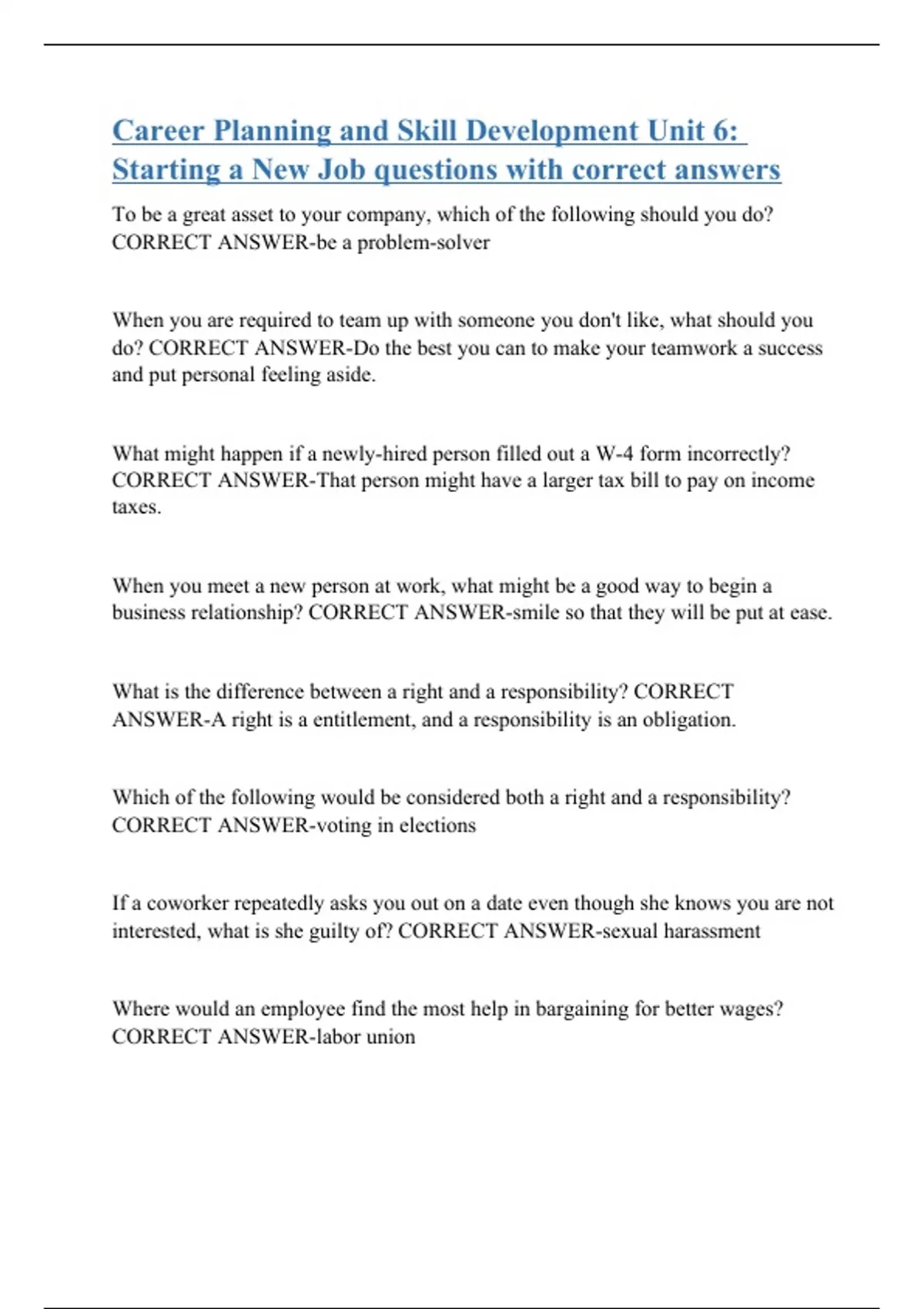 Career Planning and Skill Development Unit 6: Starting a New Job questions with correct answers

To be a great asset to your company, which of the following should you do? CORRECT ANSWER-be a problem-solver

When you are required to team up with someone you don't like, what should you do? CORRECT ANSWER-Do the best you can to make your teamwork a success and put personal feeling aside.

What might happen if a newly-hired person filled out a W-4 form incorrectly? CORRECT ANSWER-That person might have a larger tax bill to pay on income taxes.

When you meet a new person at work, what might be a good way to begin a business relationship? CORRECT ANSWER-smile so that they will be put at ease.

What is the difference between a right and a responsibility? CORRECT ANSWER-A right is a entitlement, and a responsibility is an obligation.

Which of the following would be considered both a right and a responsibility? CORRECT ANSWER-voting in elections

If a coworker repeatedly asks you out on a date even though she knows you are not interested, what is she guilty of? CORRECT ANSWER-sexual harassment

Where would an employee find the most help in bargaining for better wages? CORRECT ANSWER-labor union